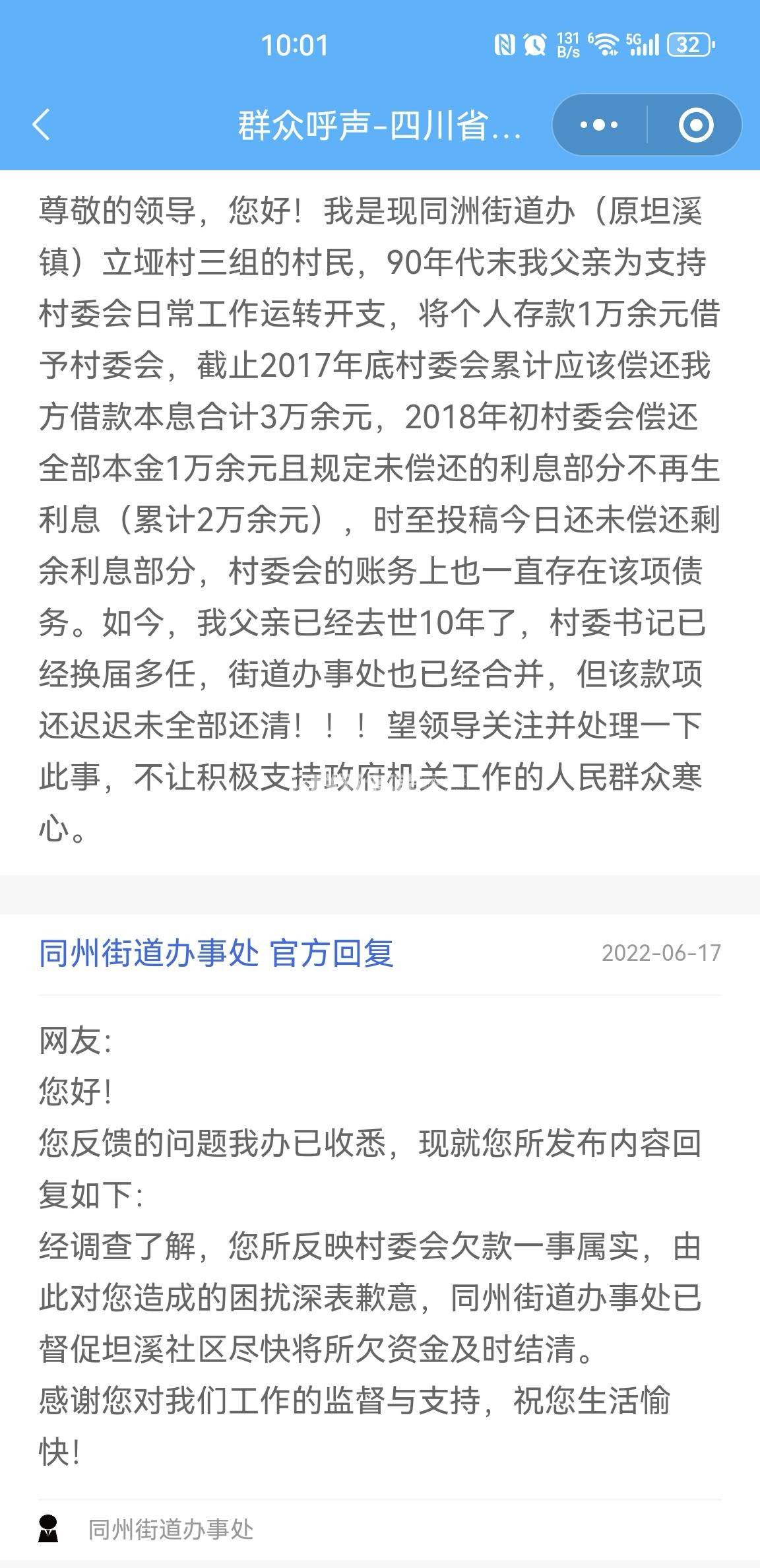 10:01 131 B/s 5G 32

群众呼声-四川省...

尊敬的领导，您好！我是现同洲街道办（原坦溪镇）立垭村三组的村民，90年代末我父亲为支持村委会日常工作运转开支，将个人存款1万余元借予村委会，截止2017年底村委会累计应该偿还我方借款本息合计3万余元，2018年初村委会偿还全部本金1万余元且规定未偿还的利息部分不再生利息（累计2万余元），时至投稿今日还未偿还剩余利息部分，村委会的账务上也一直存在该项债务。如今，我父亲已经去世10年了，村委书记已经换届多任，街道办事处也已经合并，但该款项还迟迟未全部还清！！！望领导关注并处理一下此事，不让积极支持政府机关工作的人民群众寒心。

同州街道办事处 官方回复 2022-06-17

网友：
您好！
您反馈的问题我办已收悉，现就您所发布内容回复如下：
经调查了解，您所反映村委会欠款一事属实，由此对您造成的困扰深表歉意，同州街道办事处已督促坦溪社区尽快将所欠资金及时结清。
感谢您对我们工作的监督与支持，祝您生活愉快！

同州街道办事处